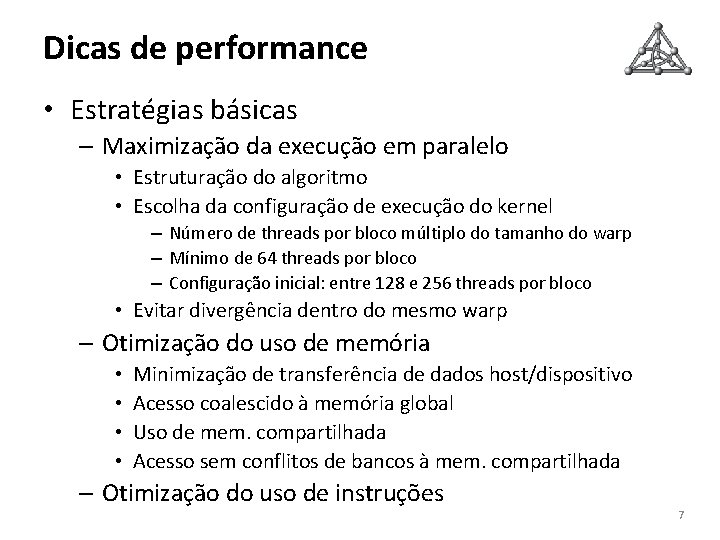 Dicas de performance

• Estratégias básicas
 – Maximização da execução em paralelo
  • Estruturação do algoritmo
  • Escolha da configuração de execução do kernel
   – Número de threads por bloco múltiplo do tamanho do warp
   – Mínimo de 64 threads por bloco
   – Configuração inicial: entre 128 e 256 threads por bloco
  • Evitar divergência dentro do mesmo warp
 – Otimização do uso de memória
  • Minimização de transferência de dados host/dispositivo
  • Acesso coalescido à memória global
  • Uso de mem. compartilhada
  • Acesso sem conflitos de bancos à mem. compartilhada
 – Otimização do uso de instruções

7